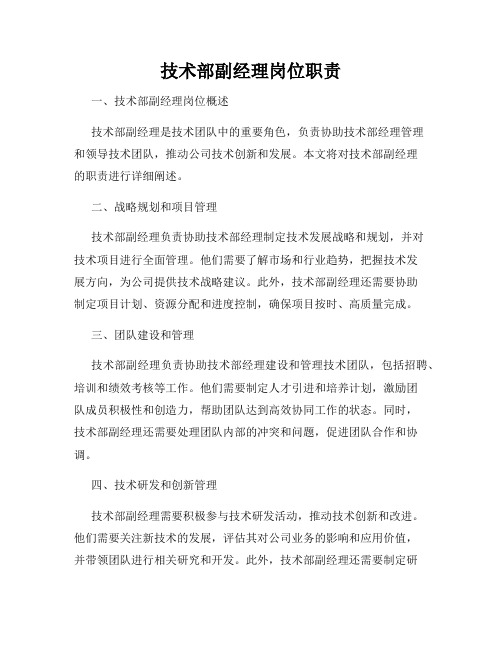 技术部副经理岗位职责

一、技术部副经理岗位概述

技术部副经理是技术团队中的重要角色，负责协助技术部经理管理和领导技术团队，推动公司技术创新和发展。本文将对技术部副经理的职责进行详细阐述。

二、战略规划和项目管理

技术部副经理负责协助技术部经理制定技术发展战略和规划，并对技术项目进行全面管理。他们需要了解市场和行业趋势，把握技术发展方向，为公司提供技术战略建议。此外，技术部副经理还需要协助制定项目计划、资源分配和进度控制，确保项目按时、高质量完成。

三、团队建设和管理

技术部副经理负责协助技术部经理建设和管理技术团队，包括招聘、培训和绩效考核等工作。他们需要制定人才引进和培养计划，激励团队成员积极性和创造力，帮助团队达到高效协同工作的状态。同时，技术部副经理还需要处理团队内部的冲突和问题，促进团队合作和协调。

四、技术研发和创新管理

技术部副经理需要积极参与技术研发活动，推动技术创新和改进。他们需要关注新技术的发展，评估其对公司业务的影响和应用价值，并带领团队进行相关研究和开发。此外，技术部副经理还需要制定研